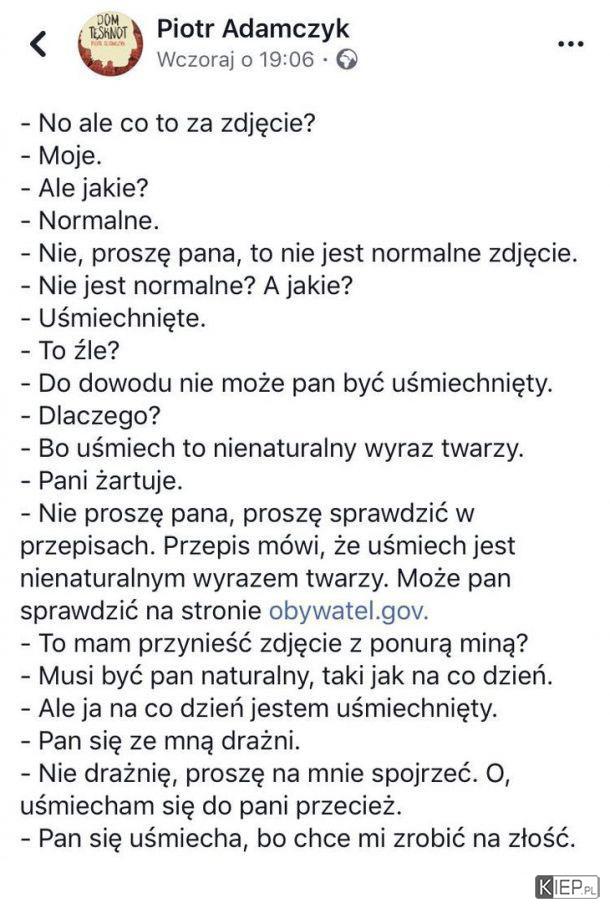 DOM TĘSKNOT

Piotr Adamczyk
Wczoraj o 19:06 ·

- No ale co to za zdjęcie?
- Moje.
- Ale jakie?
- Normalne.
- Nie, proszę pana, to nie jest normalne zdjęcie.
- Nie jest normalne? A jakie?
- Uśmiechnięte.
- To źle?
- Do dowodu nie może pan być uśmiechnięty.
- Dlaczego?
- Bo uśmiech to nienaturalny wyraz twarzy.
- Pani żartuje.
- Nie proszę pana, proszę sprawdzić w przepisach. Przepis mówi, że uśmiech jest nienaturalnym wyrazem twarzy. Może pan sprawdzić na stronie obywatel.gov.
- To mam przynieść zdjęcie z ponurą miną?
- Musi być pan naturalny, taki jak na co dzień.
- Ale ja na co dzień jestem uśmiechnięty.
- Pan się ze mną drażni.
- Nie drażnię, proszę na mnie spojrzeć. O, uśmiecham się do pani przecież.
- Pan się uśmiecha, bo chce mi zrobić na złość.

KIEP.PL